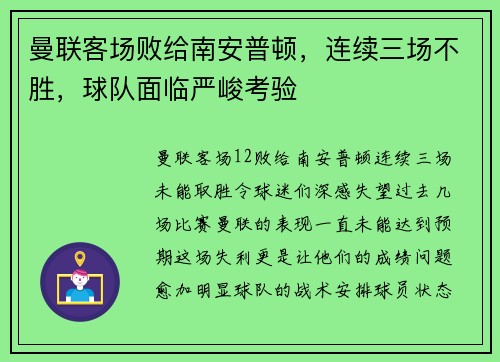 曼联客场败给南安普顿，连续三场不胜，球队面临严峻考验

曼联客场12败给南安普顿连续三场未能取胜令球迷们深感失望过去几场比赛曼联的表现一直未能达到预期这场失利更是让他们的成绩问题愈加明显球队的战术安排球员状态